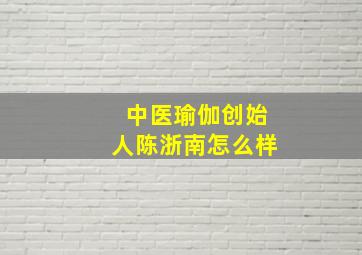 中医瑜伽创始人陈浙南怎么样